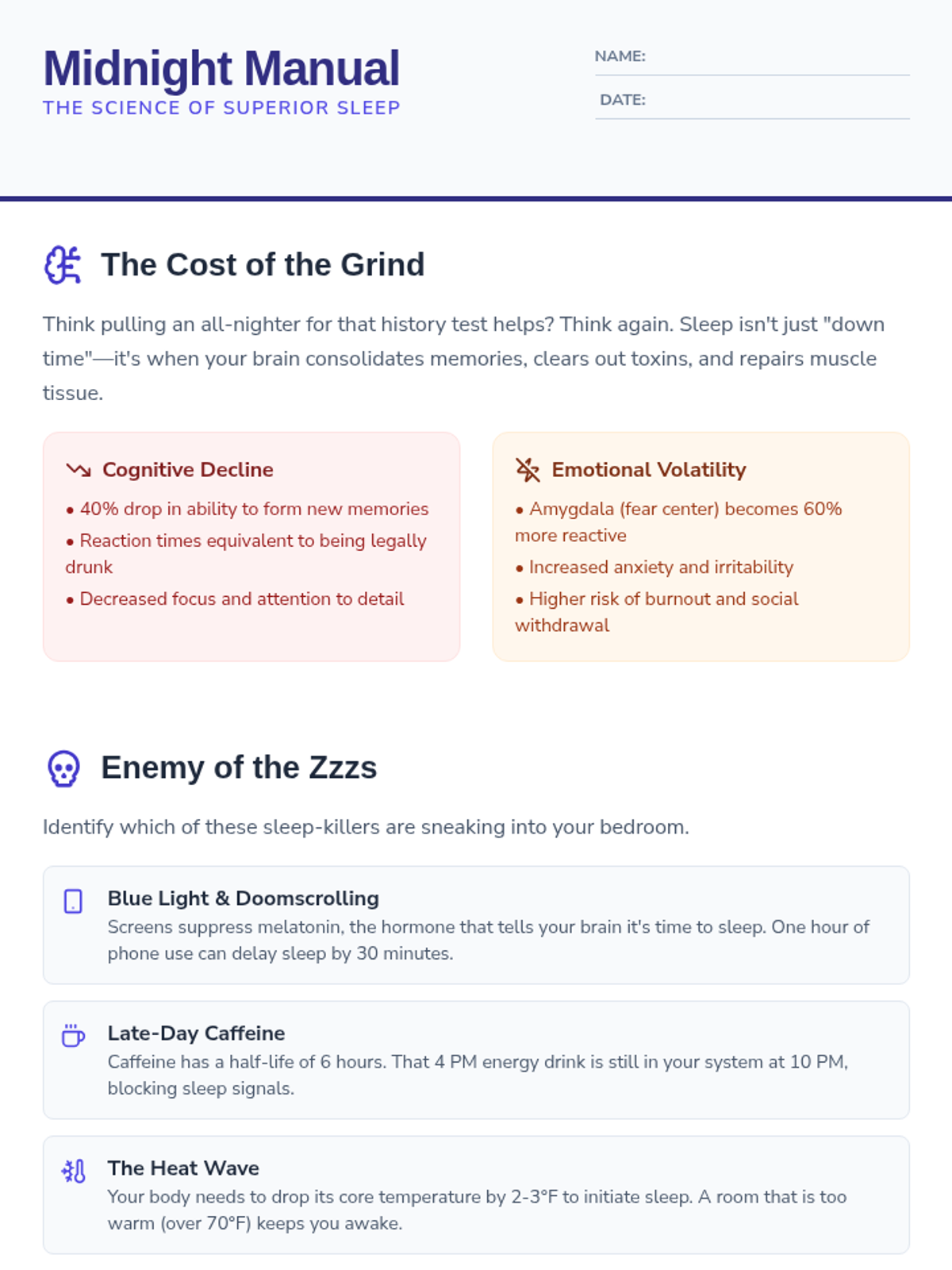 Midnight Manual
THE SCIENCE OF SUPERIOR SLEEP

NAME: ____
DATE: ____

The Cost of the Grind

Think pulling an all-nighter for that history test helps? Think again. Sleep isn't just "down time"—it's when your brain consolidates memories, clears out toxins, and repairs muscle tissue.

Cognitive Decline
• 40% drop in ability to form new memories
• Reaction times equivalent to being legally drunk
• Decreased focus and attention to detail

Emotional Volatility
• Amygdala (fear center) becomes 60% more reactive
• Increased anxiety and irritability
• Higher risk of burnout and social withdrawal

Enemy of the Zzzs

Identify which of these sleep-killers are sneaking into your bedroom.

Blue Light & Doomscrolling
Screens suppress melatonin, the hormone that tells your brain it's time to sleep. One hour of phone use can delay sleep by 30 minutes.

Late-Day Caffeine
Caffeine has a half-life of 6 hours. That 4 PM energy drink is still in your system at 10 PM, blocking sleep signals.

The Heat Wave
Your body needs to drop its core temperature by 2-3°F to initiate sleep. A room that is too warm (over 70°F) keeps you awake.